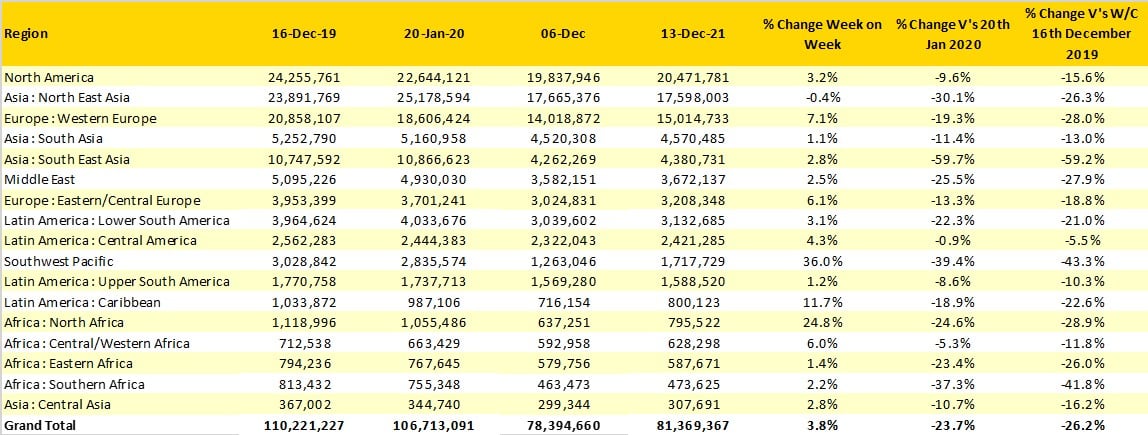 | Region | 16-Dec-19 | 20-Jan-20 | 06-Dec | 13-Dec-21 | % Change Week on Week | % Change V's 20th Jan 2020 | % Change V's W/C 16th December 2019 |
|---|---|---|---|---|---|---|---|
| North America | 24,255,761 | 22,644,121 | 19,837,946 | 20,471,781 | 3.2% | -9.6% | -15.6% |
| Asia : North East Asia | 23,891,769 | 25,178,594 | 17,665,376 | 17,598,003 | -0.4% | -30.1% | -26.3% |
| Europe : Western Europe | 20,858,107 | 18,606,424 | 14,018,872 | 15,014,733 | 7.1% | -19.3% | -28.0% |
| Asia : South Asia | 5,252,790 | 5,160,958 | 4,520,308 | 4,570,485 | 1.1% | -11.4% | -13.0% |
| Asia : South East Asia | 10,747,592 | 10,866,623 | 4,262,269 | 4,380,731 | 2.8% | -59.7% | -59.2% |
| Middle East | 5,095,226 | 4,930,030 | 3,582,151 | 3,672,137 | 2.5% | -25.5% | -27.9% |
| Europe : Eastern/Central Europe | 3,953,399 | 3,701,241 | 3,024,831 | 3,208,348 | 6.1% | -13.3% | -18.8% |
| Latin America : Lower South America | 3,964,624 | 4,033,676 | 3,039,602 | 3,132,685 | 3.1% | -22.3% | -21.0% |
| Latin America : Central America | 2,562,283 | 2,444,383 | 2,322,043 | 2,421,285 | 4.3% | -0.9% | -5.5% |
| Southwest Pacific | 3,028,842 | 2,835,574 | 1,263,046 | 1,717,729 | 36.0% | -39.4% | -43.3% |
| Latin America : Upper South America | 1,770,758 | 1,737,713 | 1,569,280 | 1,588,520 | 1.2% | -8.6% | -10.3% |
| Latin America : Caribbean | 1,033,872 | 987,106 | 716,154 | 800,123 | 11.7% | -18.9% | -22.6% |
| Africa : North Africa | 1,118,996 | 1,055,486 | 637,251 | 795,522 | 24.8% | -24.6% | -28.9% |
| Africa : Central/Western Africa | 712,538 | 663,429 | 592,958 | 628,298 | 6.0% | -5.3% | -11.8% |
| Africa : Eastern Africa | 794,236 | 767,645 | 579,756 | 587,671 | 1.4% | -23.4% | -26.0% |
| Africa : Southern Africa | 813,432 | 755,348 | 463,473 | 473,625 | 2.2% | -37.3% | -41.8% |
| Asia : Central Asia | 367,002 | 344,740 | 299,344 | 307,691 | 2.8% | -10.7% | -16.2% |
| Grand Total | 110,221,227 | 106,713,091 | 78,394,660 | 81,369,367 | 3.8% | -23.7% | -26.2% |